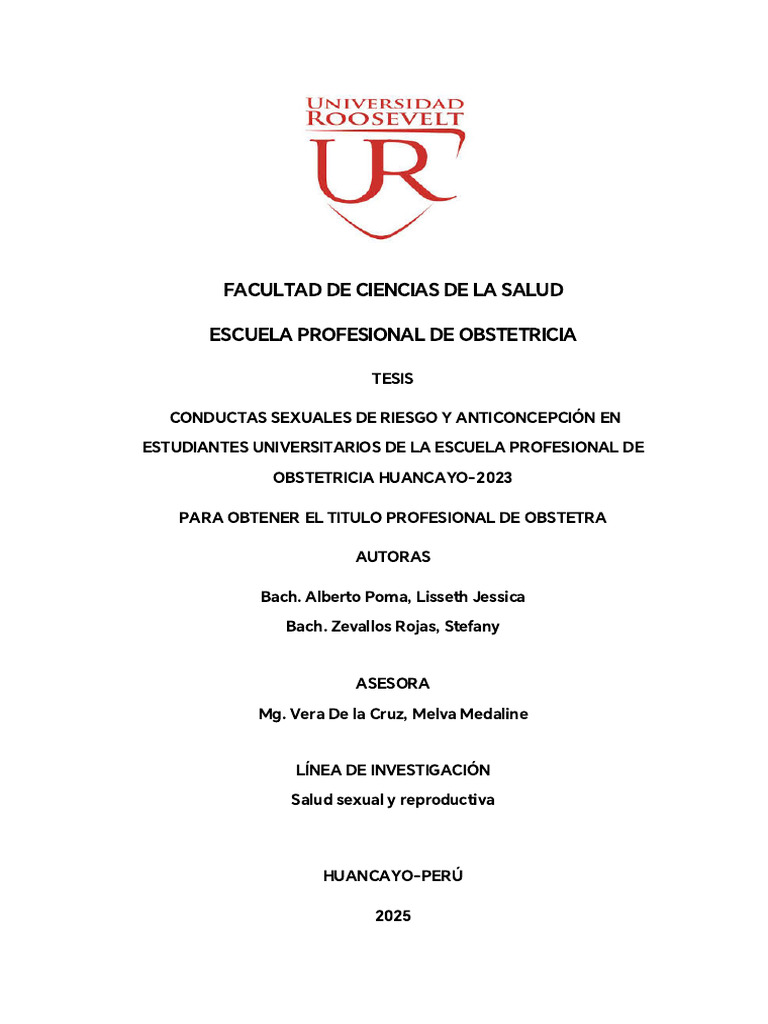 UNIVERSIDAD ROOSEVELT

UR

FACULTAD DE CIENCIAS DE LA SALUD

ESCUELA PROFESIONAL DE OBSTETRICIA

TESIS

CONDUCTAS SEXUALES DE RIESGO Y ANTICONCEPCIÓN EN ESTUDIANTES UNIVERSITARIOS DE LA ESCUELA PROFESIONAL DE OBSTETRICIA HUANCAYO-2023

PARA OBTENER EL TITULO PROFESIONAL DE OBSTETRA

AUTORAS

Bach. Alberto Poma, Lisseth Jessica

Bach. Zevallos Rojas, Stefany

ASESORA

Mg. Vera De la Cruz, Melva Medaline

LÍNEA DE INVESTIGACIÓN

Salud sexual y reproductiva

HUANCAYO-PERÚ

2025